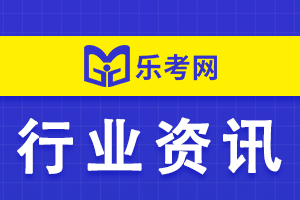 乐考网

行业资讯